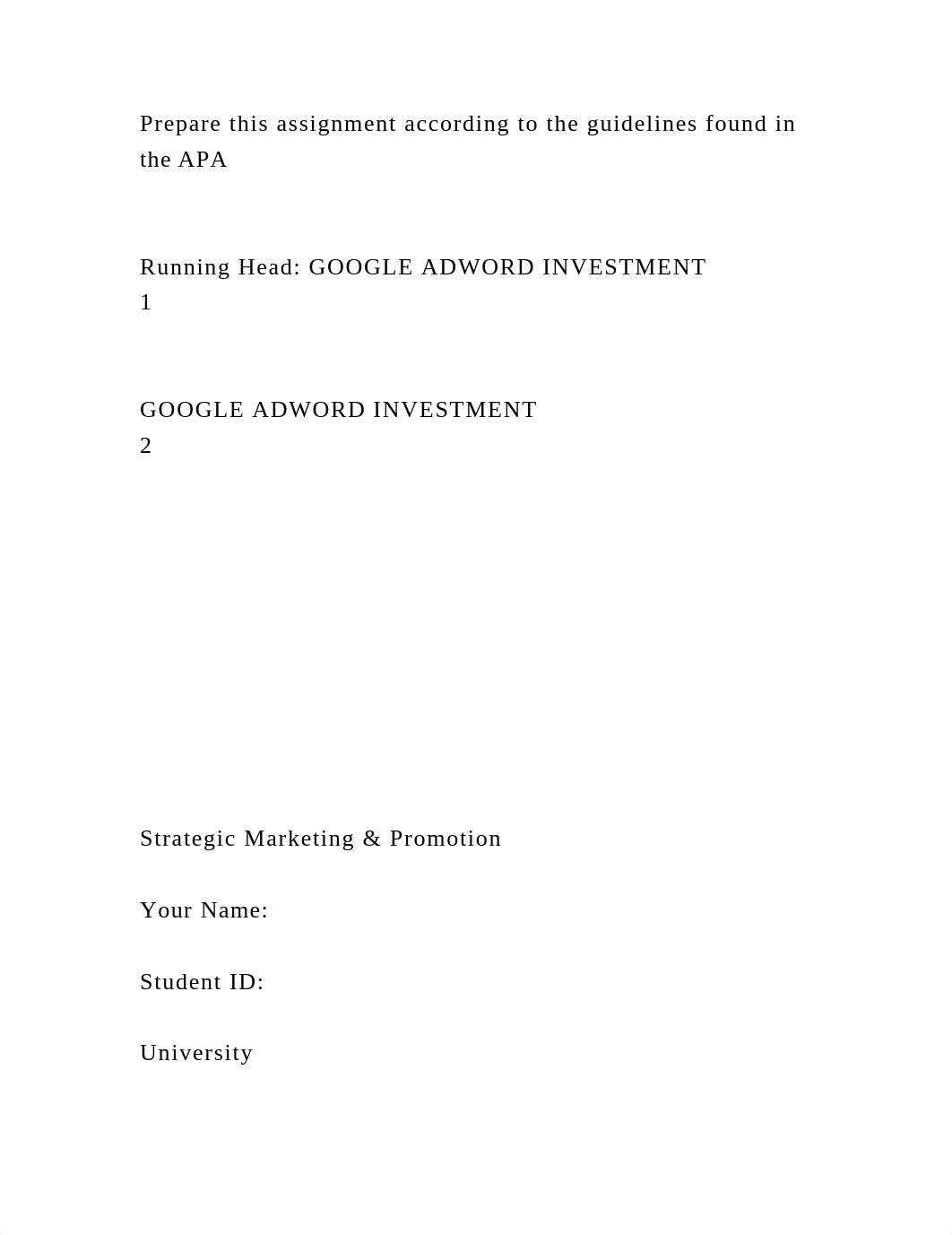 Prepare this assignment according to the guidelines found in the APA

Running Head: GOOGLE ADWORD INVESTMENT
1

GOOGLE ADWORD INVESTMENT
2

Strategic Marketing & Promotion

Your Name:

Student ID:

University